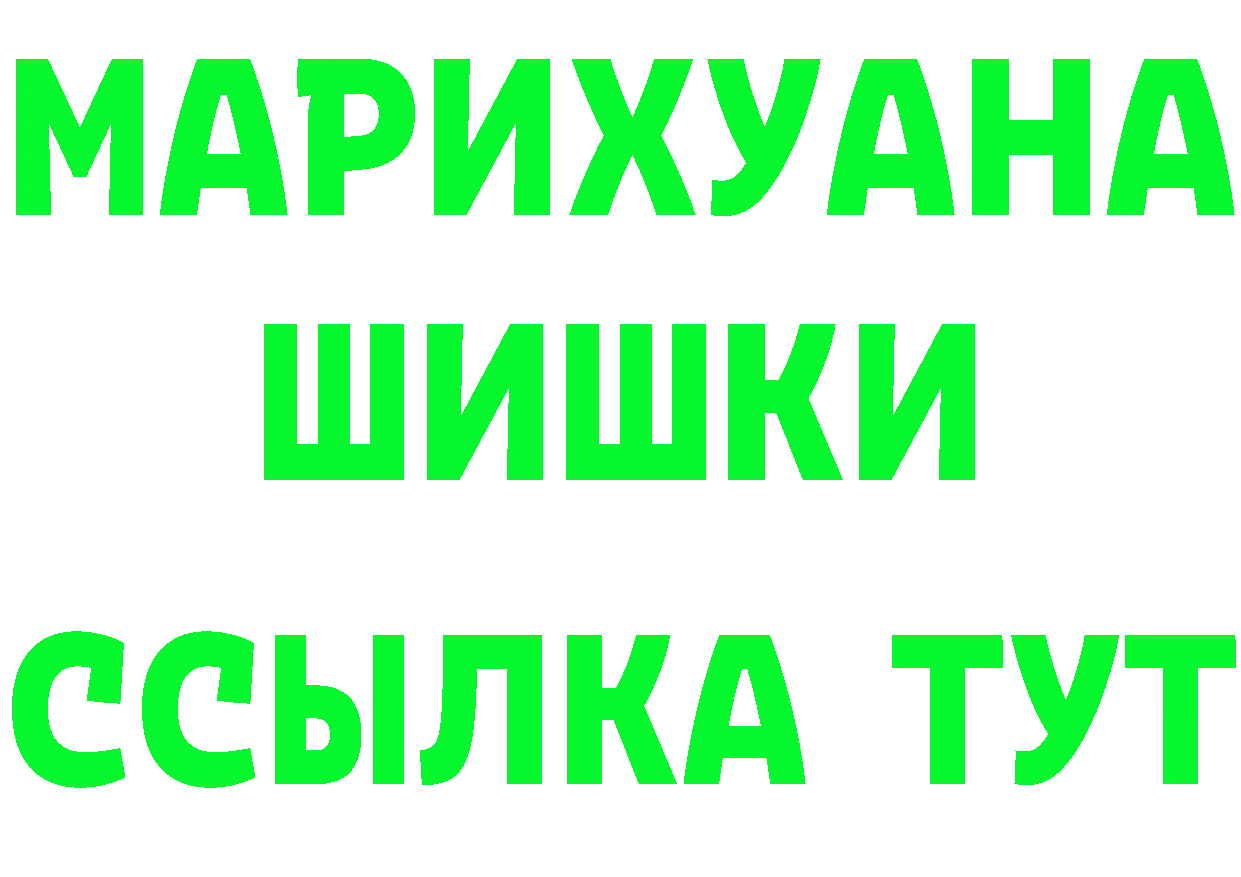 МАРИХУАНА
ШИШКИ
ССЫЛКА ТУТ